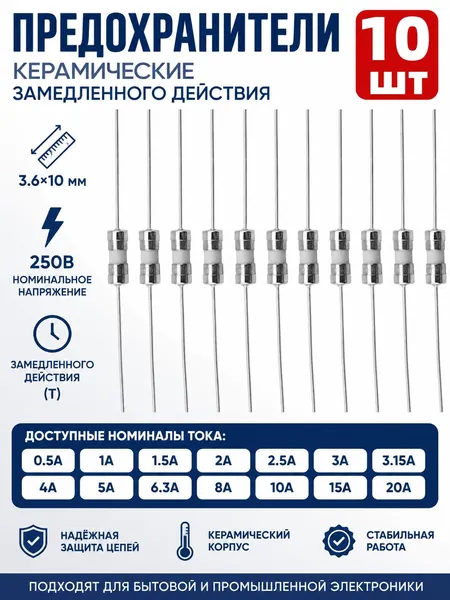 ПРЕДОХРАНИТЕЛИ
КЕРАМИЧЕСКИЕ
ЗАМЕДЛЕННОГО ДЕЙСТВИЯ

10 ШТ

3.6×10 мм

250В
НОМИНАЛЬНОЕ НАПРЯЖЕНИЕ

ЗАМЕДЛЕННОГО ДЕЙСТВИЯ (Т)

ДОСТУПНЫЕ НОМИНАЛЫ ТОКА:

| 0.5A | 1A | 1.5A | 2A | 2.5A | 3A | 3.15A |
|---|---|---|---|---|---|---|
| 4A | 5A | 6.3A | 8A | 10A | 15A | 20A |

НАДЁЖНАЯ ЗАЩИТА ЦЕПЕЙ

КЕРАМИЧЕСКИЙ КОРПУС

СТАБИЛЬНАЯ РАБОТА

ПОДХОДЯТ ДЛЯ БЫТОВОЙ И ПРОМЫШЛЕННОЙ ЭЛЕКТРОНИКИ